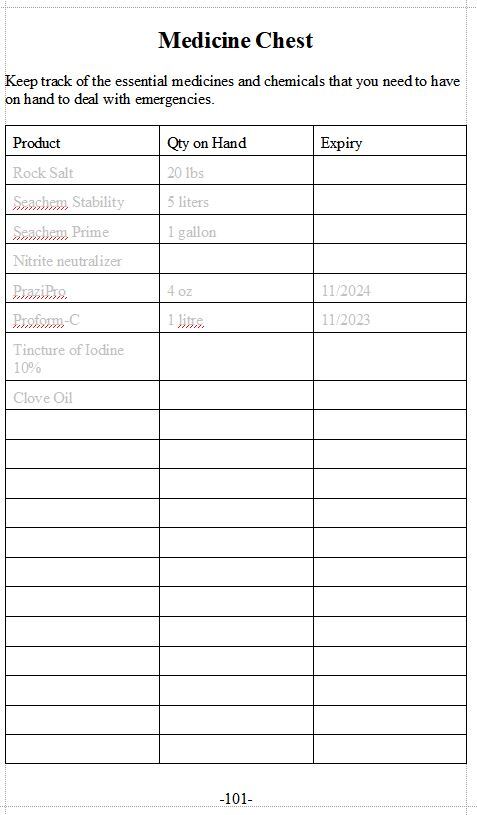 Medicine Chest

Keep track of the essential medicines and chemicals that you need to have on hand to deal with emergencies.

| Product | Qty on Hand | Expiry |
|---|---|---|
| Rock Salt | 20 lbs | |
| Seachem Stability | 5 liters | |
| Seachem Prime | 1 gallon | |
| Nitrite neutralizer | | |
| PraziPro | 4 oz | 11/2024 |
| Proform-C | 1 litre | 11/2023 |
| Tincture of Iodine 10% | | |
| Clove Oil | | |
| | | |
| | | |
| | | |
| | | |
| | | |
| | | |
| | | |
| | | |
| | | |
| | | |
| | | |
| | | |

-101-